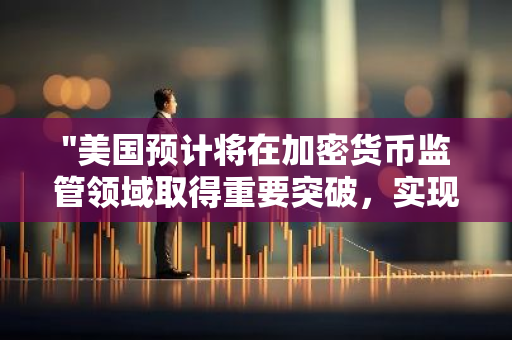 "美国预计将在加密货币监管领域取得重要突破，实现